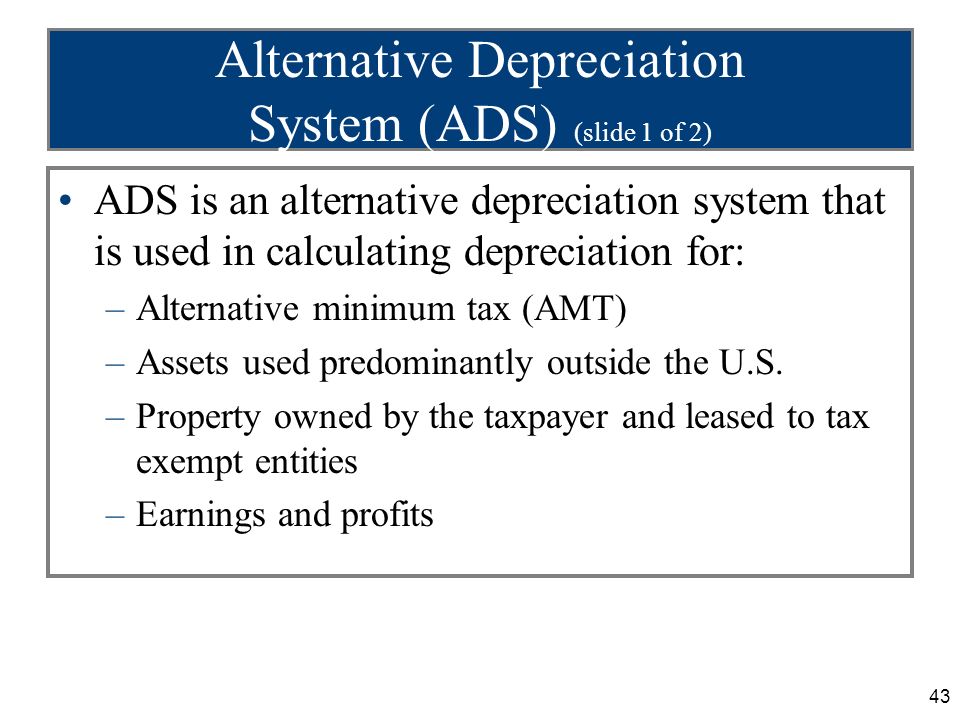 Alternative Depreciation System (ADS) (slide 1 of 2)

• ADS is an alternative depreciation system that is used in calculating depreciation for:
– Alternative minimum tax (AMT)
– Assets used predominantly outside the U.S.
– Property owned by the taxpayer and leased to tax exempt entities
– Earnings and profits

43